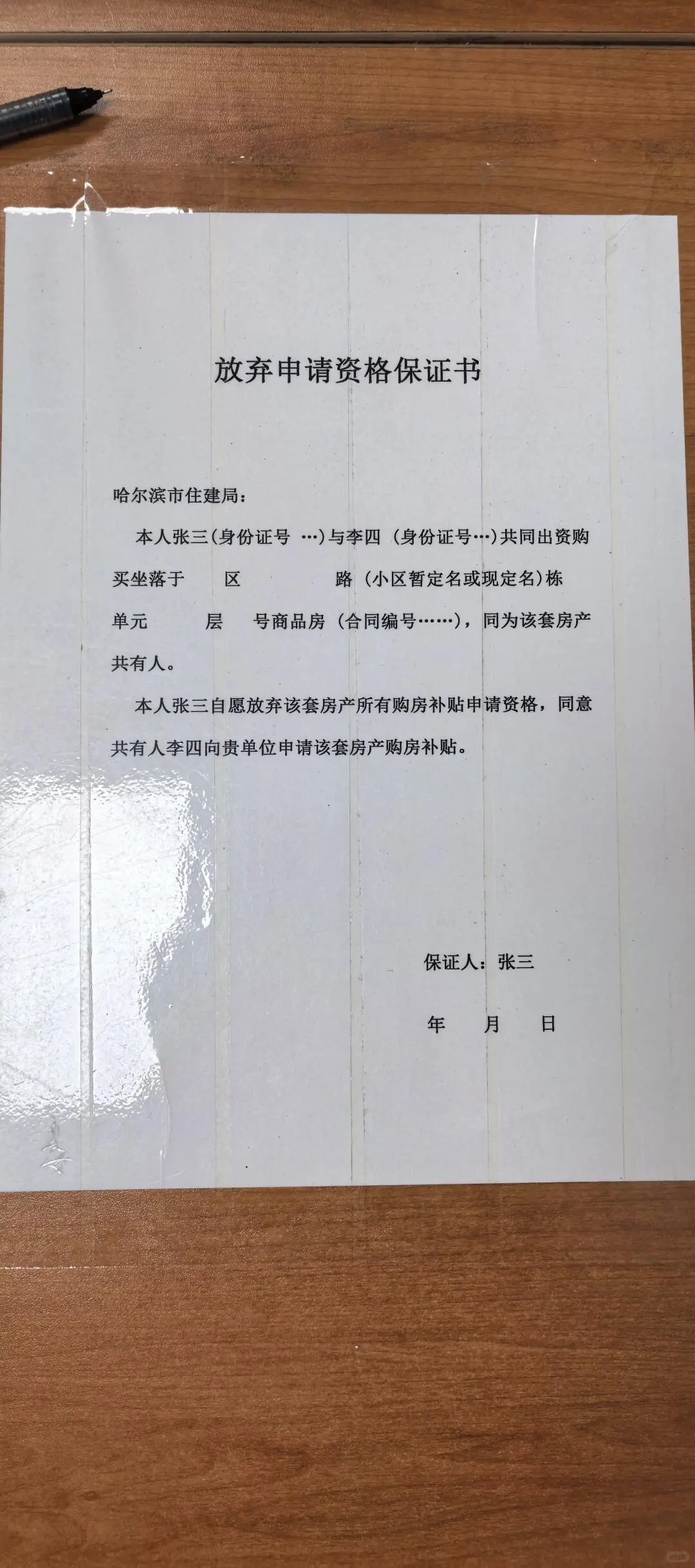 放弃申请资格保证书

哈尔滨市住建局：

本人张三(身份证号 …)与李四（身份证号…)共同出资购买坐落于 区 路（小区暂定名或现定名)栋 单元 层 号商品房（合同编号……)，同为该套房产共有人。

本人张三自愿放弃该套房产所有购房补贴申请资格，同意共有人李四向贵单位申请该套房产购房补贴。

保证人：张三

年 月 日